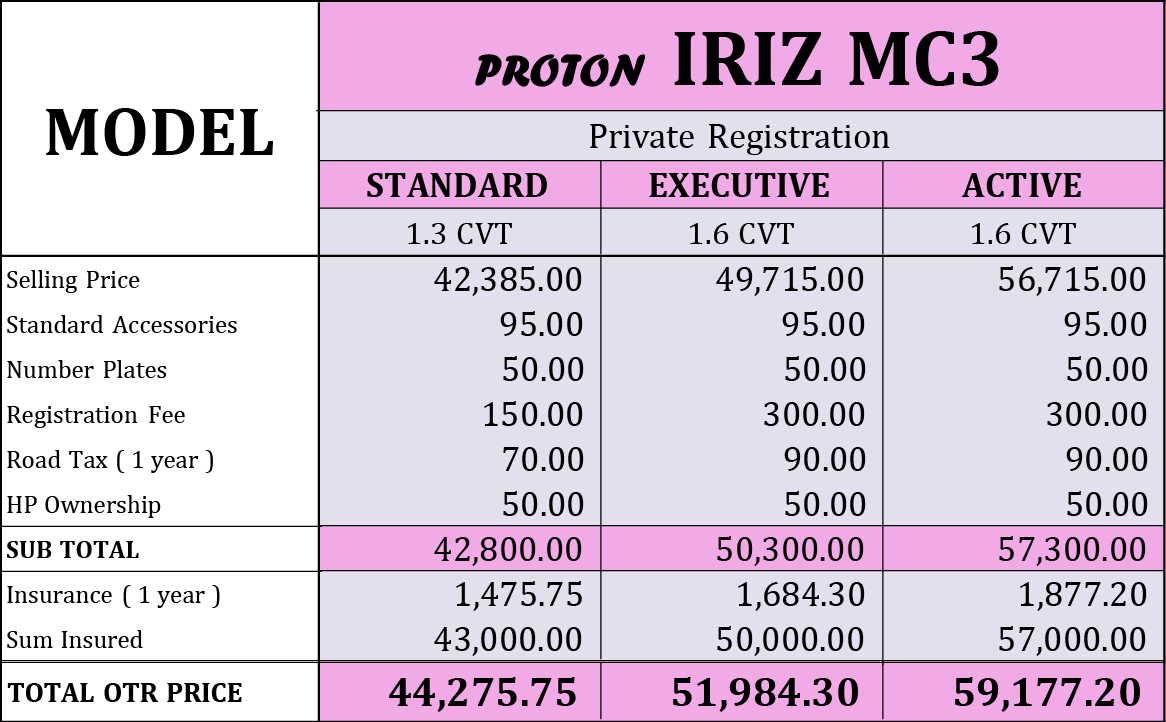 | MODEL | PROTON IRIZ MC3 | | |
|---|---|---|---|
| | Private Registration | | |
| | STANDARD | EXECUTIVE | ACTIVE |
| | 1.3 CVT | 1.6 CVT | 1.6 CVT |
| Selling Price | 42,385.00 | 49,715.00 | 56,715.00 |
| Standard Accessories | 95.00 | 95.00 | 95.00 |
| Number Plates | 50.00 | 50.00 | 50.00 |
| Registration Fee | 150.00 | 300.00 | 300.00 |
| Road Tax ( 1 year ) | 70.00 | 90.00 | 90.00 |
| HP Ownership | 50.00 | 50.00 | 50.00 |
| SUB TOTAL | 42,800.00 | 50,300.00 | 57,300.00 |
| Insurance ( 1 year ) | 1,475.75 | 1,684.30 | 1,877.20 |
| Sum Insured | 43,000.00 | 50,000.00 | 57,000.00 |
| TOTAL OTR PRICE | 44,275.75 | 51,984.30 | 59,177.20 |